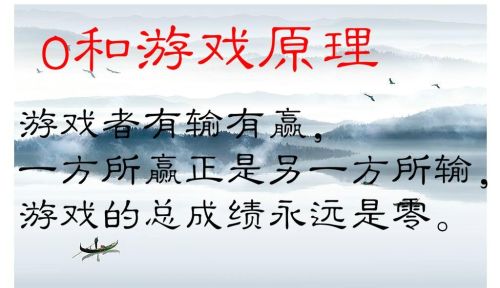 0和游戏原理

游戏者有输有赢，
一方所赢正是另一方所输，
游戏的总成绩永远是零。